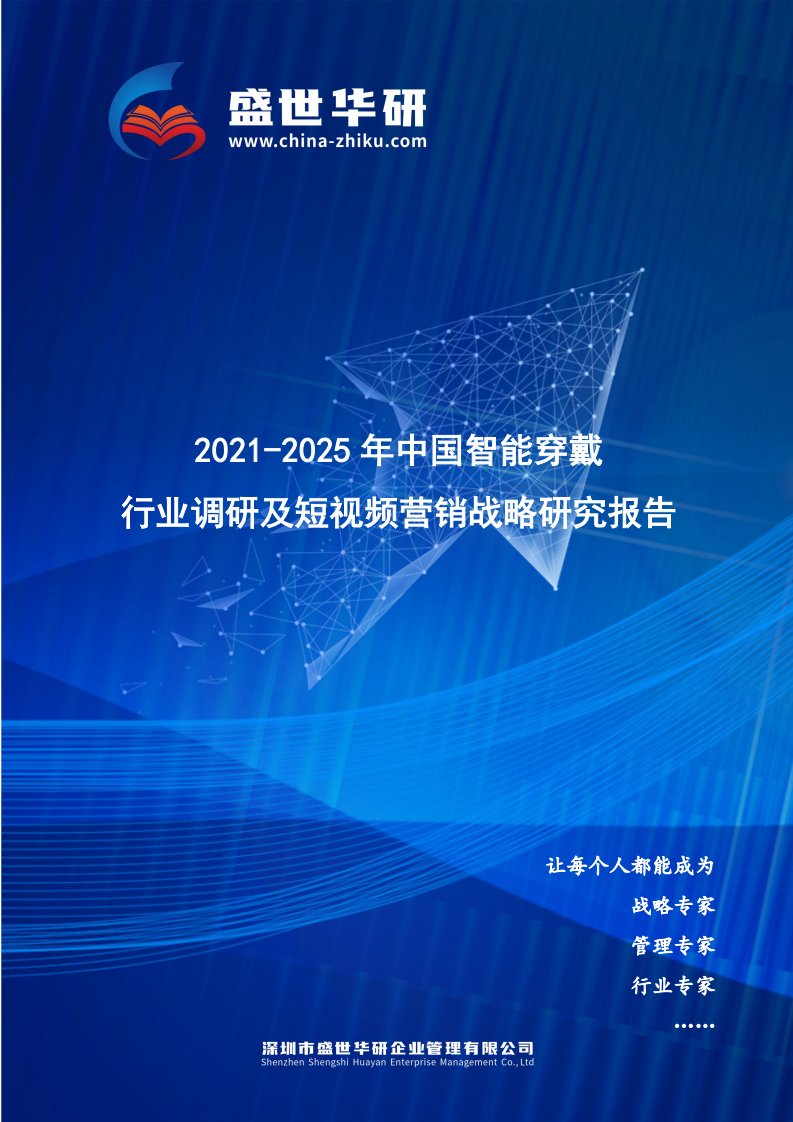 盛世华研
www.china-zhiku.com

2021-2025 年中国智能穿戴
行业调研及短视频营销战略研究报告

让每个人都能成为
战略专家
管理专家
行业专家
……

深圳市盛世华研企业管理有限公司
Shenzhen Shengshi Huayan Enterprise Management Co.,Ltd